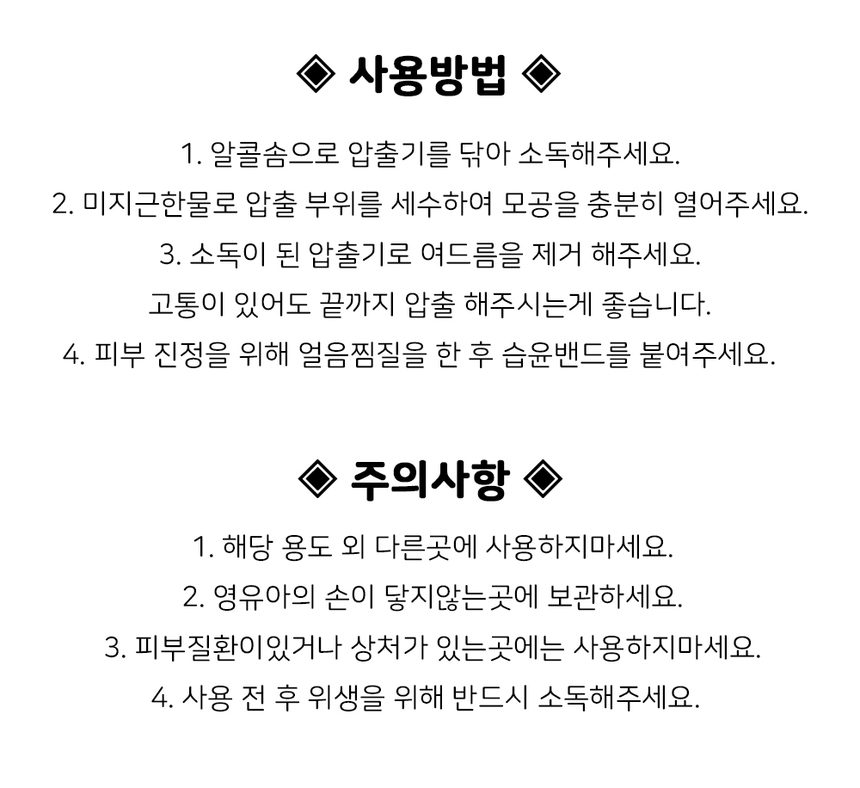 ◈ 사용방법 ◈

1. 알콜솜으로 압출기를 닦아 소독해주세요.

2. 미지근한물로 압출 부위를 세수하여 모공을 충분히 열어주세요.

3. 소독이 된 압출기로 여드름을 제거 해주세요.

고통이 있어도 끝까지 압출 해주시는게 좋습니다.

4. 피부 진정을 위해 얼음찜질을 한 후 습윤밴드를 붙여주세요.

◈ 주의사항 ◈

1. 해당 용도 외 다른곳에 사용하지마세요.

2. 영유아의 손이 닿지않는곳에 보관하세요.

3. 피부질환이있거나 상처가 있는곳에는 사용하지마세요.

4. 사용 전 후 위생을 위해 반드시 소독해주세요.